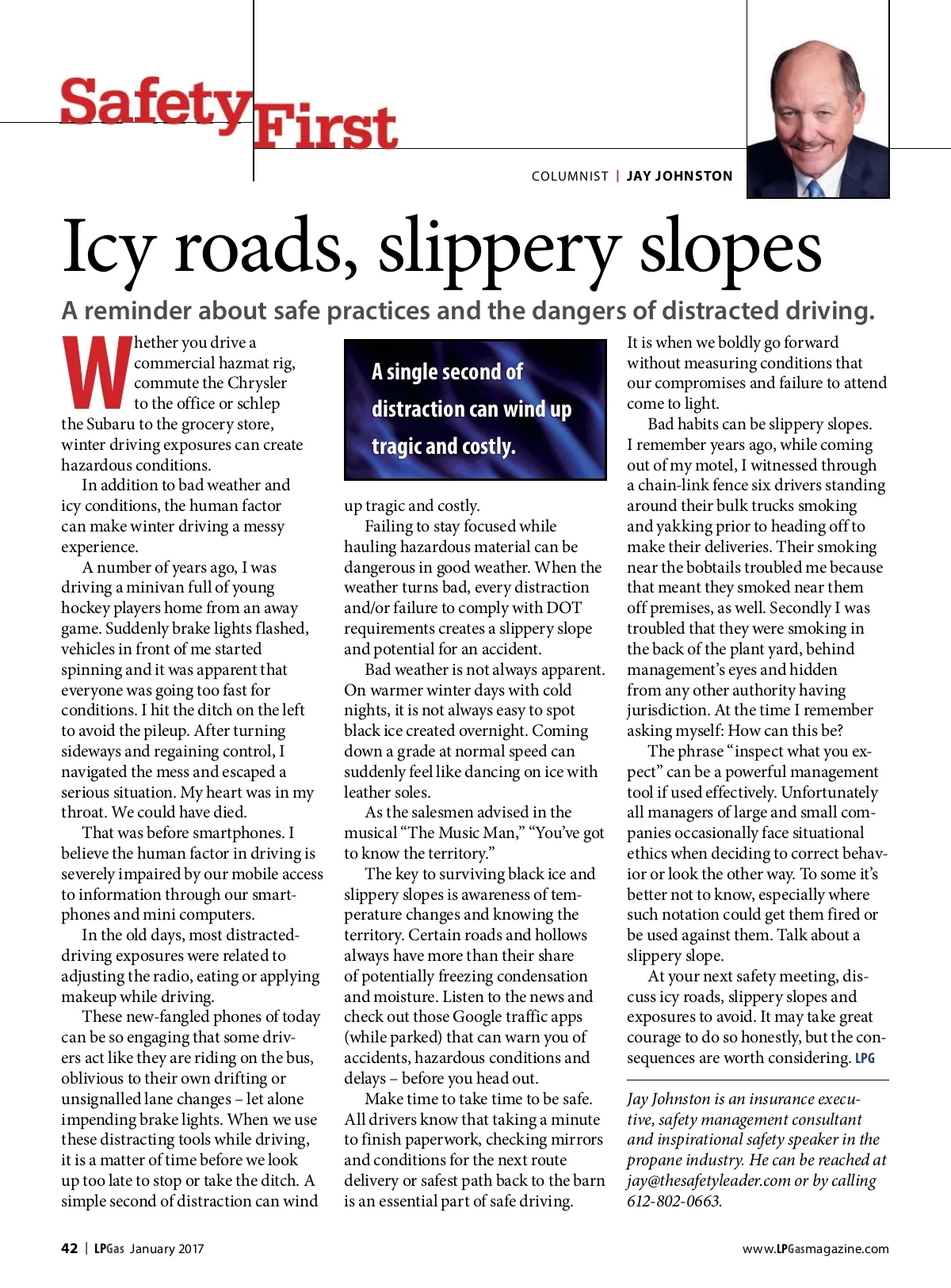 Safety First

COLUMNIST | JAY JOHNSTON

Icy roads, slippery slopes

A reminder about safe practices and the dangers of distracted driving.

Whether you drive a commercial hazmat rig, commute the Chrysler to the office or schlep the Subaru to the grocery store, winter driving exposures can create hazardous conditions.

In addition to bad weather and icy conditions, the human factor can make winter driving a messy experience.

A number of years ago, I was driving a minivan full of young hockey players home from an away game. Suddenly brake lights flashed, vehicles in front of me started spinning and it was apparent that everyone was going too fast for conditions. I hit the ditch on the left to avoid the pileup. After turning sideways and regaining control, I navigated the mess and escaped a serious situation. My heart was in my throat. We could have died.

That was before smartphones. I believe the human factor in driving is severely impaired by our mobile access to information through our smartphones and mini computers.

In the old days, most distracted-driving exposures were related to adjusting the radio, eating or applying makeup while driving.

These new-fangled phones of today can be so engaging that some drivers act like they are riding on the bus, oblivious to their own drifting or unsignalled lane changes – let alone impending brake lights. When we use these distracting tools while driving, it is a matter of time before we look up too late to stop or take the ditch. A simple second of distraction can wind up tragic and costly.

A single second of distraction can wind up tragic and costly.

Failing to stay focused while hauling hazardous material can be dangerous in good weather. When the weather turns bad, every distraction and/or failure to comply with DOT requirements creates a slippery slope and potential for an accident.

Bad weather is not always apparent. On warmer winter days with cold nights, it is not always easy to spot black ice created overnight. Coming down a grade at normal speed can suddenly feel like dancing on ice with leather soles.

As the salesmen advised in the musical “The Music Man,” “You’ve got to know the territory.”

The key to surviving black ice and slippery slopes is awareness of temperature changes and knowing the territory. Certain roads and hollows always have more than their share of potentially freezing condensation and moisture. Listen to the news and check out those Google traffic apps (while parked) that can warn you of accidents, hazardous conditions and delays – before you head out.

Make time to take time to be safe. All drivers know that taking a minute to finish paperwork, checking mirrors and conditions for the next route delivery or safest path back to the barn is an essential part of safe driving.

It is when we boldly go forward without measuring conditions that our compromises and failure to attend come to light.

Bad habits can be slippery slopes. I remember years ago, while coming out of my motel, I witnessed through a chain-link fence six drivers standing around their bulk trucks smoking and yakking prior to heading off to make their deliveries. Their smoking near the bobtails troubled me because that meant they smoked near them off premises, as well. Secondly I was troubled that they were smoking in the back of the plant yard, behind management’s eyes and hidden from any other authority having jurisdiction. At the time I remember asking myself: How can this be?

The phrase “inspect what you expect” can be a powerful management tool if used effectively. Unfortunately all managers of large and small companies occasionally face situational ethics when deciding to correct behavior or look the other way. To some it’s better not to know, especially where such notation could get them fired or be used against them. Talk about a slippery slope.

At your next safety meeting, discuss icy roads, slippery slopes and exposures to avoid. It may take great courage to do so honestly, but the consequences are worth considering. LPG

Jay Johnston is an insurance executive, safety management consultant and inspirational safety speaker in the propane industry. He can be reached at jay@thesafetyleader.com or by calling 612-802-0663.

42 | LPGas January 2017

www.LPGasmagazine.com